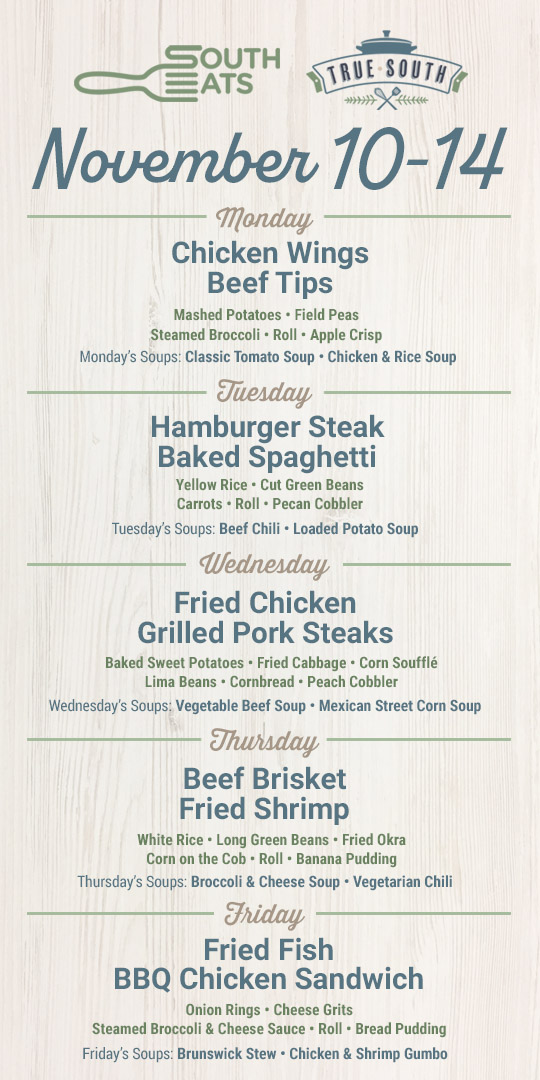 SOUTH EATS

TRUE SOUTH

November 10-14

Monday

Chicken Wings
Beef Tips

Mashed Potatoes • Field Peas
Steamed Broccoli • Roll • Apple Crisp
Monday's Soups: Classic Tomato Soup • Chicken & Rice Soup

Tuesday

Hamburger Steak
Baked Spaghetti

Yellow Rice • Cut Green Beans
Carrots • Roll • Pecan Cobbler
Tuesday's Soups: Beef Chili • Loaded Potato Soup

Wednesday

Fried Chicken
Grilled Pork Steaks

Baked Sweet Potatoes • Fried Cabbage • Corn Soufflé
Lima Beans • Cornbread • Peach Cobbler
Wednesday's Soups: Vegetable Beef Soup • Mexican Street Corn Soup

Thursday

Beef Brisket
Fried Shrimp

White Rice • Long Green Beans • Fried Okra
Corn on the Cob • Roll • Banana Pudding
Thursday's Soups: Broccoli & Cheese Soup • Vegetarian Chili

Friday

Fried Fish
BBQ Chicken Sandwich

Onion Rings • Cheese Grits
Steamed Broccoli & Cheese Sauce • Roll • Bread Pudding
Friday's Soups: Brunswick Stew • Chicken & Shrimp Gumbo